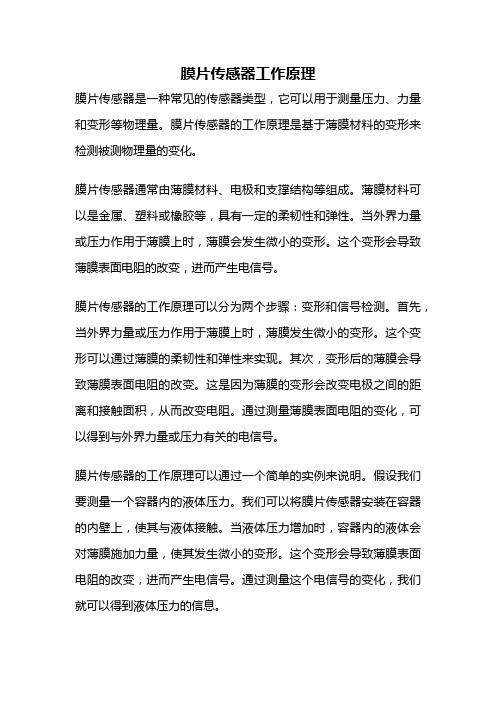 膜片传感器工作原理

膜片传感器是一种常见的传感器类型，它可以用于测量压力、力量和变形等物理量。膜片传感器的工作原理是基于薄膜材料的变形来检测被测物理量的变化。

膜片传感器通常由薄膜材料、电极和支撑结构等组成。薄膜材料可以是金属、塑料或橡胶等，具有一定的柔韧性和弹性。当外界力量或压力作用于薄膜上时，薄膜会发生微小的变形。这个变形会导致薄膜表面电阻的改变，进而产生电信号。

膜片传感器的工作原理可以分为两个步骤：变形和信号检测。首先，当外界力量或压力作用于薄膜上时，薄膜发生微小的变形。这个变形可以通过薄膜的柔韧性和弹性来实现。其次，变形后的薄膜会导致薄膜表面电阻的改变。这是因为薄膜的变形会改变电极之间的距离和接触面积，从而改变电阻。通过测量薄膜表面电阻的变化，可以得到与外界力量或压力有关的电信号。

膜片传感器的工作原理可以通过一个简单的实例来说明。假设我们要测量一个容器内的液体压力。我们可以将膜片传感器安装在容器的内壁上，使其与液体接触。当液体压力增加时，容器内的液体会对薄膜施加力量，使其发生微小的变形。这个变形会导致薄膜表面电阻的改变，进而产生电信号。通过测量这个电信号的变化，我们就可以得到液体压力的信息。